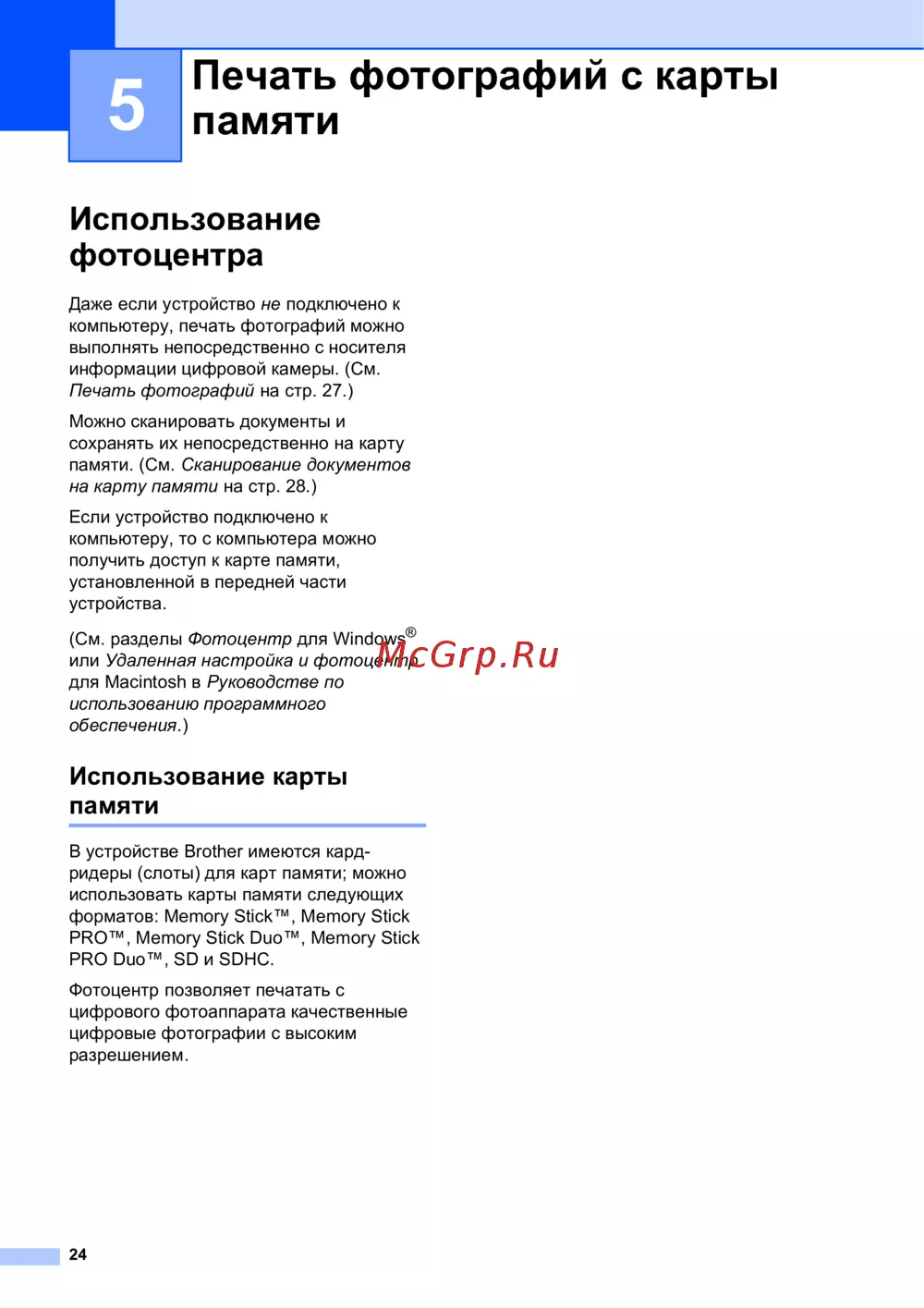 5

Печать фотографий с карты памяти

Использование фотоцентра

Даже если устройство не подключено к компьютеру, печать фотографий можно выполнять непосредственно с носителя информации цифровой камеры. (См. Печать фотографий на стр. 27.)

Можно сканировать документы и сохранять их непосредственно на карту памяти. (См. Сканирование документов на карту памяти на стр. 28.)

Если устройство подключено к компьютеру, то с компьютера можно получить доступ к карте памяти, установленной в передней части устройства.

(См. разделы Фотоцентр для Windows® или Удаленная настройка и фотоцентр для Macintosh в Руководстве по использованию программного обеспечения.)

McGrp.Ru

Использование карты памяти

В устройстве Brother имеются кард-ридеры (слоты) для карт памяти; можно использовать карты памяти следующих форматов: Memory Stick™, Memory Stick PRO™, Memory Stick Duo™, Memory Stick PRO Duo™, SD и SDHC.

Фотоцентр позволяет печатать с цифрового фотоаппарата качественные цифровые фотографии с высоким разрешением.

24